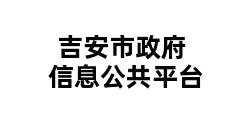 吉安市政府
信息公共平台